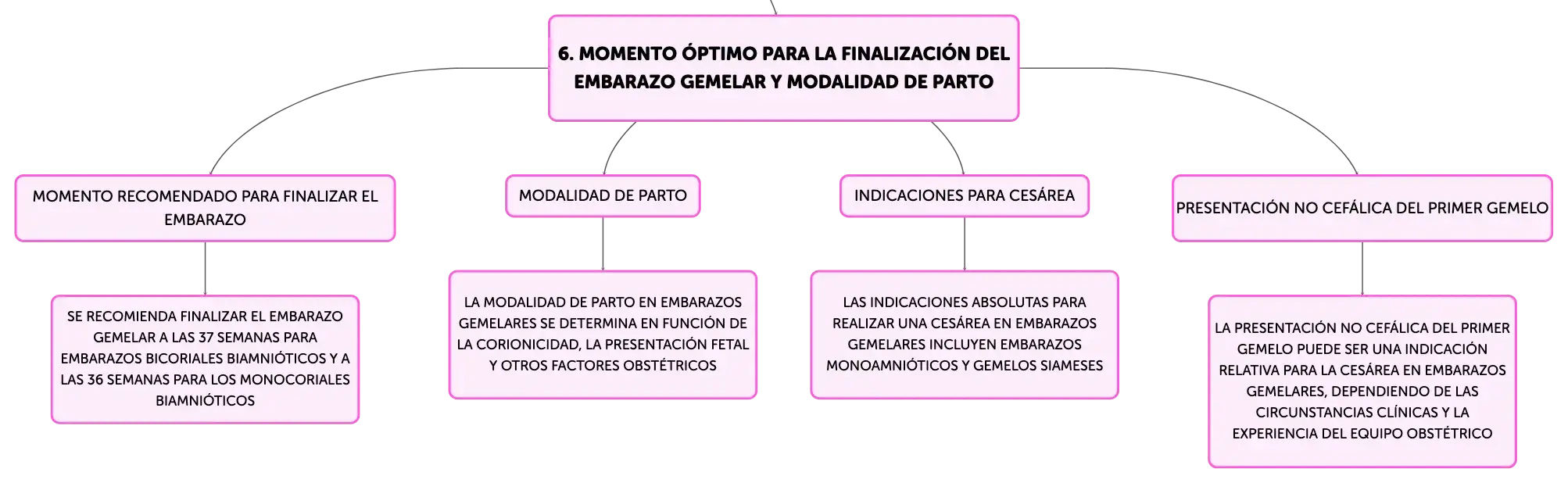 6. MOMENTO ÓPTIMO PARA LA FINALIZACIÓN DEL EMBARAZO GEMELAR Y MODALIDAD DE PARTO

MOMENTO RECOMENDADO PARA FINALIZAR EL EMBARAZO

SE RECOMIENDA FINALIZAR EL EMBARAZO GEMELAR A LAS 37 SEMANAS PARA EMBARAZOS BICORIALES BIAMNIÓTICOS Y A LAS 36 SEMANAS PARA LOS MONOCORIALES BIAMNIÓTICOS

MODALIDAD DE PARTO

LA MODALIDAD DE PARTO EN EMBARAZOS GEMELARES SE DETERMINA EN FUNCIÓN DE LA CORIONICIDAD, LA PRESENTACIÓN FETAL Y OTROS FACTORES OBSTÉTRICOS

INDICACIONES PARA CESÁREA

LAS INDICACIONES ABSOLUTAS PARA REALIZAR UNA CESÁREA EN EMBARAZOS GEMELARES INCLUYEN EMBARAZOS MONOAMNIÓTICOS Y GEMELOS SIAMESES

PRESENTACIÓN NO CEFÁLICA DEL PRIMER GEMELO

LA PRESENTACIÓN NO CEFÁLICA DEL PRIMER GEMELO PUEDE SER UNA INDICACIÓN RELATIVA PARA LA CESÁREA EN EMBARAZOS GEMELARES, DEPENDIENDO DE LAS CIRCUNSTANCIAS CLÍNICAS Y LA EXPERIENCIA DEL EQUIPO OBSTÉTRICO